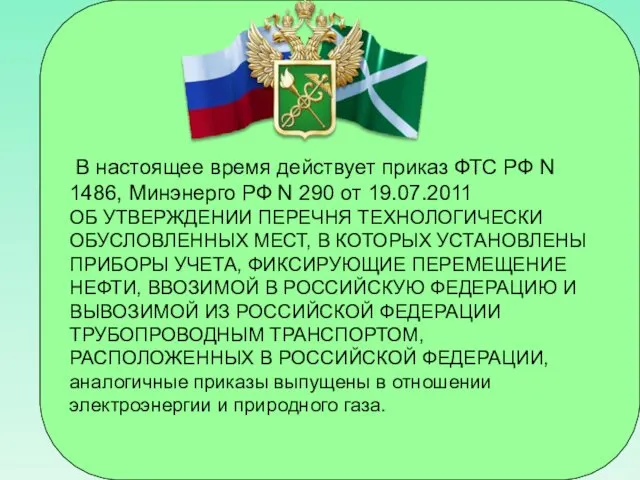 В настоящее время действует приказ ФТС РФ N 1486, Минэнерго РФ N 290 от 19.07.2011
ОБ УТВЕРЖДЕНИИ ПЕРЕЧНЯ ТЕХНОЛОГИЧЕСКИ ОБУСЛОВЛЕННЫХ МЕСТ, В КОТОРЫХ УСТАНОВЛЕНЫ ПРИБОРЫ УЧЕТА, ФИКСИРУЮЩИЕ ПЕРЕМЕЩЕНИЕ НЕФТИ, ВВОЗИМОЙ В РОССИЙСКУЮ ФЕДЕРАЦИЮ И ВЫВОЗИМОЙ ИЗ РОССИЙСКОЙ ФЕДЕРАЦИИ ТРУБОПРОВОДНЫМ ТРАНСПОРТОМ, РАСПОЛОЖЕННЫХ В РОССИЙСКОЙ ФЕДЕРАЦИИ, аналогичные приказы выпущены в отношении электроэнергии и природного газа.